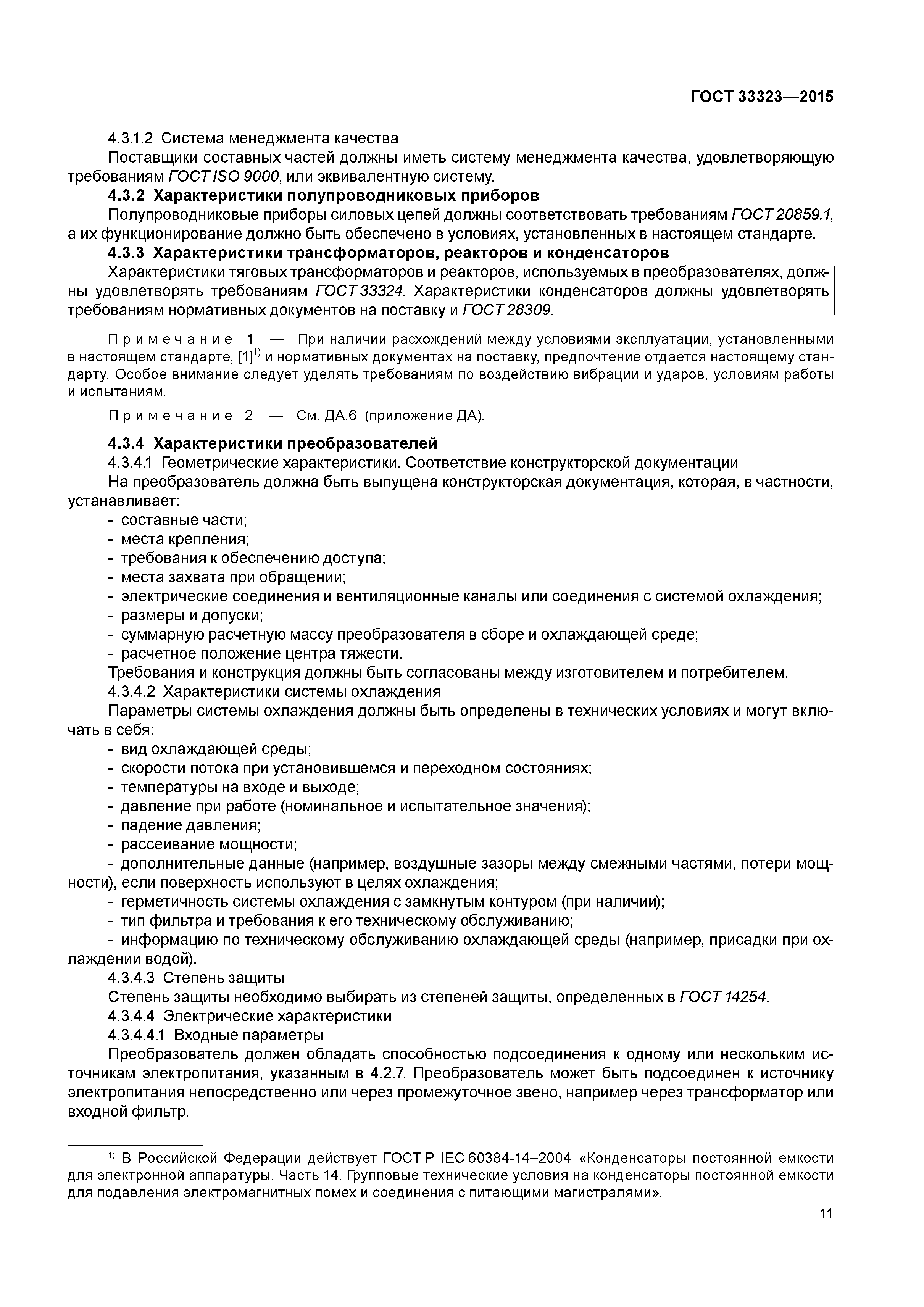 ГОСТ 33323—2015

4.3.1.2 Система менеджмента качества

Поставщики составных частей должны иметь систему менеджмента качества, удовлетворяющую требованиям ГОСТ ISO 9000, или эквивалентную систему.

4.3.2 Характеристики полупроводниковых приборов

Полупроводниковые приборы силовых цепей должны соответствовать требованиям ГОСТ 20859.1, а их функционирование должно быть обеспечено в условиях, установленных в настоящем стандарте.

4.3.3 Характеристики трансформаторов, реакторов и конденсаторов

Характеристики тяговых трансформаторов и реакторов, используемых в преобразователях, должны удовлетворять требованиям ГОСТ 33324. Характеристики конденсаторов должны удовлетворять требованиям нормативных документов на поставку и ГОСТ 28309.

Примечание 1 — При наличии расхождений между условиями эксплуатации, установленными в настоящем стандарте, [1]$^{1)}$ и нормативных документах на поставку, предпочтение отдается настоящему стандарту. Особое внимание следует уделять требованиям по воздействию вибрации и ударов, условиям работы и испытаниям.

Примечание 2 — См. ДА.6 (приложение ДА).

4.3.4 Характеристики преобразователей

4.3.4.1 Геометрические характеристики. Соответствие конструкторской документации

На преобразователь должна быть выпущена конструкторская документация, которая, в частности, устанавливает:

- составные части;
- места крепления;
- требования к обеспечению доступа;
- места захвата при обращении;
- электрические соединения и вентиляционные каналы или соединения с системой охлаждения;
- размеры и допуски;
- суммарную расчетную массу преобразователя в сборе и охлаждающей среде;
- расчетное положение центра тяжести.

Требования и конструкция должны быть согласованы между изготовителем и потребителем.

4.3.4.2 Характеристики системы охлаждения

Параметры системы охлаждения должны быть определены в технических условиях и могут включать в себя:

- вид охлаждающей среды;
- скорости потока при установившемся и переходном состояниях;
- температуры на входе и выходе;
- давление при работе (номинальное и испытательное значения);
- падение давления;
- рассеивание мощности;
- дополнительные данные (например, воздушные зазоры между смежными частями, потери мощности), если поверхность используют в целях охлаждения;
- герметичность системы охлаждения с замкнутым контуром (при наличии);
- тип фильтра и требования к его техническому обслуживанию;
- информацию по техническому обслуживанию охлаждающей среды (например, присадки при охлаждении водой).

4.3.4.3 Степень защиты

Степень защиты необходимо выбирать из степеней защиты, определенных в ГОСТ 14254.

4.3.4.4 Электрические характеристики

4.3.4.4.1 Входные параметры

Преобразователь должен обладать способностью подсоединения к одному или нескольким источникам электропитания, указанным в 4.2.7. Преобразователь может быть подсоединен к источнику электропитания непосредственно или через промежуточное звено, например через трансформатор или входной фильтр.

$^{1)}$ В Российской Федерации действует ГОСТ Р IEC 60384-14–2004 «Конденсаторы постоянной емкости для электронной аппаратуры. Часть 14. Групповые технические условия на конденсаторы постоянной емкости для подавления электромагнитных помех и соединения с питающими магистралями».

11